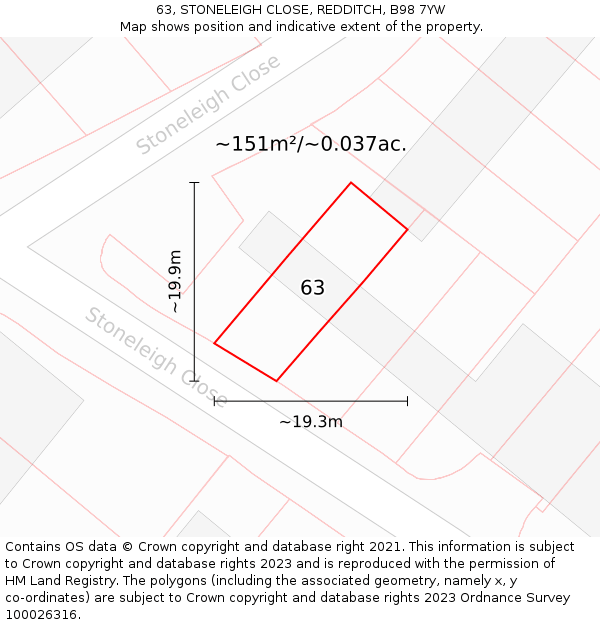 63, STONELEIGH CLOSE, REDDITCH, B98 7YW
Map shows position and indicative extent of the property.

Stoneleigh Close

~151m²/~0.037ac.

~19.9m

63

Stoneleigh Close

~19.3m

Contains OS data © Crown copyright and database right 2021. This information is subject to Crown copyright and database rights 2023 and is reproduced with the permission of HM Land Registry. The polygons (including the associated geometry, namely x, y co-ordinates) are subject to Crown copyright and database rights 2023 Ordnance Survey 100026316.